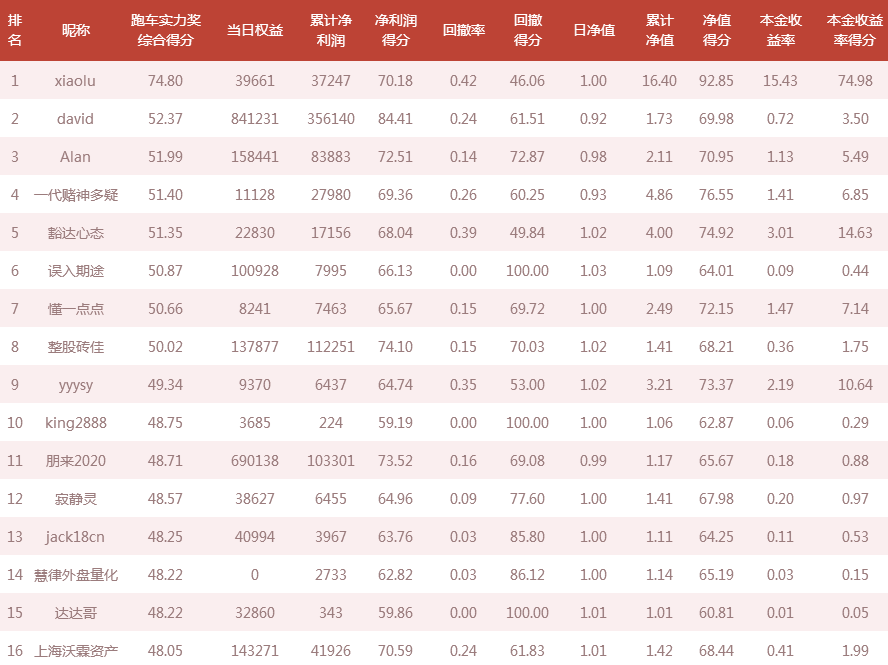 | 排名 | 昵称 | 跑车实力奖综合得分 | 当日权益 | 累计净利润 | 净利润得分 | 回撤率 | 回撤得分 | 日净值 | 累计净值 | 净值得分 | 本金收益率 | 本金收益率得分 |
|---|---|---|---|---|---|---|---|---|---|---|---|---|
| 1 | xiaolu | 74.80 | 39661 | 37247 | 70.18 | 0.42 | 46.06 | 1.00 | 16.40 | 92.85 | 15.43 | 74.98 |
| 2 | david | 52.37 | 841231 | 356140 | 84.41 | 0.24 | 61.51 | 0.92 | 1.73 | 69.98 | 0.72 | 3.50 |
| 3 | Alan | 51.99 | 158441 | 83883 | 72.51 | 0.14 | 72.87 | 0.98 | 2.11 | 70.95 | 1.13 | 5.49 |
| 4 | 一代赌神多疑 | 51.40 | 11128 | 27980 | 69.36 | 0.26 | 60.25 | 0.93 | 4.86 | 76.55 | 1.41 | 6.85 |
| 5 | 豁达心态 | 51.35 | 22830 | 17156 | 68.04 | 0.39 | 49.84 | 1.02 | 4.00 | 74.92 | 3.01 | 14.63 |
| 6 | 误入期途 | 50.87 | 100928 | 7995 | 66.13 | 0.00 | 100.00 | 1.03 | 1.09 | 64.01 | 0.09 | 0.44 |
| 7 | 懂一点点 | 50.66 | 8241 | 7463 | 65.67 | 0.15 | 69.72 | 1.00 | 2.49 | 72.15 | 1.47 | 7.14 |
| 8 | 整股砖佳 | 50.02 | 137877 | 112251 | 74.10 | 0.15 | 70.03 | 1.02 | 1.41 | 68.21 | 0.36 | 1.75 |
| 9 | yyysy | 49.34 | 9370 | 6437 | 64.74 | 0.35 | 53.00 | 1.02 | 3.21 | 73.37 | 2.19 | 10.64 |
| 10 | king2888 | 48.75 | 3685 | 224 | 59.19 | 0.00 | 100.00 | 1.00 | 1.06 | 62.87 | 0.06 | 0.29 |
| 11 | 朋来2020 | 48.71 | 690138 | 103301 | 73.52 | 0.16 | 69.08 | 0.99 | 1.17 | 65.67 | 0.18 | 0.88 |
| 12 | 寂静灵 | 48.57 | 38627 | 6455 | 64.96 | 0.09 | 77.60 | 1.00 | 1.41 | 67.98 | 0.20 | 0.97 |
| 13 | jack18cn | 48.25 | 40994 | 3967 | 63.76 | 0.03 | 85.80 | 1.00 | 1.11 | 64.25 | 0.11 | 0.53 |
| 14 | 慧律外盘量化 | 48.22 | 0 | 2733 | 62.82 | 0.03 | 86.12 | 1.00 | 1.14 | 65.19 | 0.03 | 0.15 |
| 15 | 达达哥 | 48.22 | 32860 | 343 | 59.86 | 0.00 | 100.00 | 1.01 | 1.01 | 60.81 | 0.01 | 0.05 |
| 16 | 上海沃霖资产 | 48.05 | 143271 | 41926 | 70.59 | 0.24 | 61.83 | 1.01 | 1.42 | 68.44 | 0.41 | 1.99 |